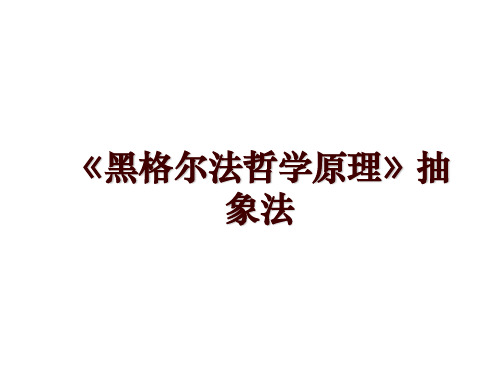 《黑格尔法哲学原理》抽象法